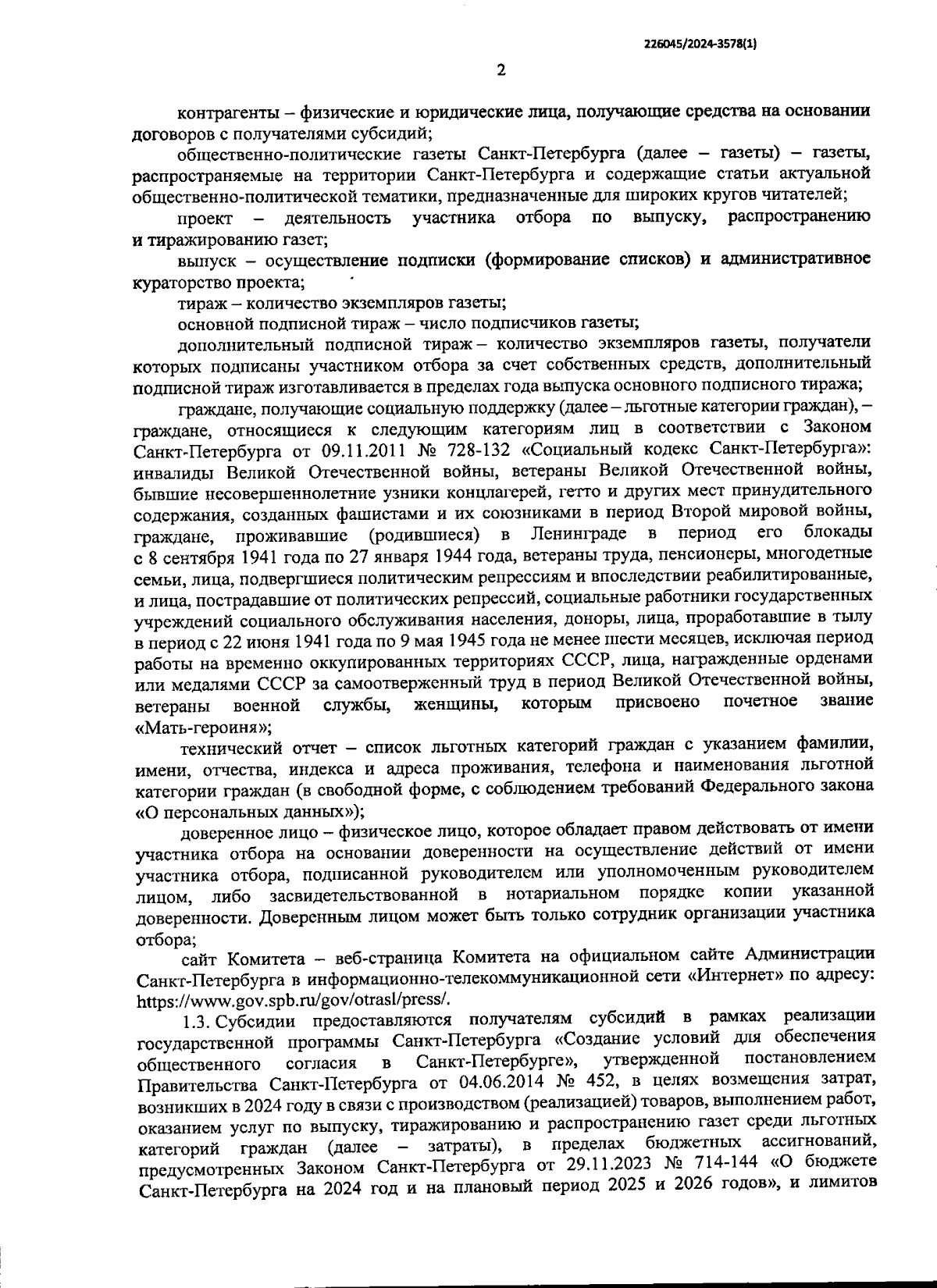 226045/2024-3578(1)

2

контрагенты – физические и юридические лица, получающие средства на основании договоров с получателями субсидий;

общественно-политические газеты Санкт-Петербурга (далее – газеты) – газеты, распространяемые на территории Санкт-Петербурга и содержащие статьи актуальной общественно-политической тематики, предназначенные для широких кругов читателей;

проект – деятельность участника отбора по выпуску, распространению и тиражированию газет;

выпуск – осуществление подписки (формирование списков) и административное кураторство проекта;

тираж – количество экземпляров газеты;

основной подписной тираж – число подписчиков газеты;

дополнительный подписной тираж – количество экземпляров газеты, получатели которых подписаны участником отбора за счет собственных средств, дополнительный подписной тираж изготавливается в пределах года выпуска основного подписного тиража;

граждане, получающие социальную поддержку (далее – льготные категории граждан), – граждане, относящиеся к следующим категориям лиц в соответствии с Законом Санкт-Петербурга от 09.11.2011 № 728-132 «Социальный кодекс Санкт-Петербурга»: инвалиды Великой Отечественной войны, ветераны Великой Отечественной войны, бывшие несовершеннолетние узники концлагерей, гетто и других мест принудительного содержания, созданных фашистами и их союзниками в период Второй мировой войны, граждане, проживавшие (родившиеся) в Ленинграде в период его блокады с 8 сентября 1941 года по 27 января 1944 года, ветераны труда, пенсионеры, многодетные семьи, лица, подвергшиеся политическим репрессиям и впоследствии реабилитированные, и лица, пострадавшие от политических репрессий, социальные работники государственных учреждений социального обслуживания населения, доноры, лица, проработавшие в тылу в период с 22 июня 1941 года по 9 мая 1945 года не менее шести месяцев, исключая период работы на временно оккупированных территориях СССР, лица, награжденные орденами или медалями СССР за самоотверженный труд в период Великой Отечественной войны, ветераны военной службы, женщины, которым присвоено почетное звание «Мать-героиня»;

технический отчет – список льготных категорий граждан с указанием фамилии, имени, отчества, индекса и адреса проживания, телефона и наименования льготной категории граждан (в свободной форме, с соблюдением требований Федерального закона «О персональных данных»);

доверенное лицо – физическое лицо, которое обладает правом действовать от имени участника отбора на основании доверенности на осуществление действий от имени участника отбора, подписанной руководителем или уполномоченным руководителем лицом, либо засвидетельствованной в нотариальном порядке копии указанной доверенности. Доверенным лицом может быть только сотрудник организации участника отбора;

сайт Комитета – веб-страница Комитета на официальном сайте Администрации Санкт-Петербурга в информационно-телекоммуникационной сети «Интернет» по адресу: https://www.gov.spb.ru/gov/otrasl/press/.

1.3. Субсидии предоставляются получателям субсидий в рамках реализации государственной программы Санкт-Петербурга «Создание условий для обеспечения общественного согласия в Санкт-Петербурге», утвержденной постановлением Правительства Санкт-Петербурга от 04.06.2014 № 452, в целях возмещения затрат, возникших в 2024 году в связи с производством (реализацией) товаров, выполнением работ, оказанием услуг по выпуску, тиражированию и распространению газет среди льготных категорий граждан (далее – затраты), в пределах бюджетных ассигнований, предусмотренных Законом Санкт-Петербурга от 29.11.2023 № 714-144 «О бюджете Санкт-Петербурга на 2024 год и на плановый период 2025 и 2026 годов», и лимитов